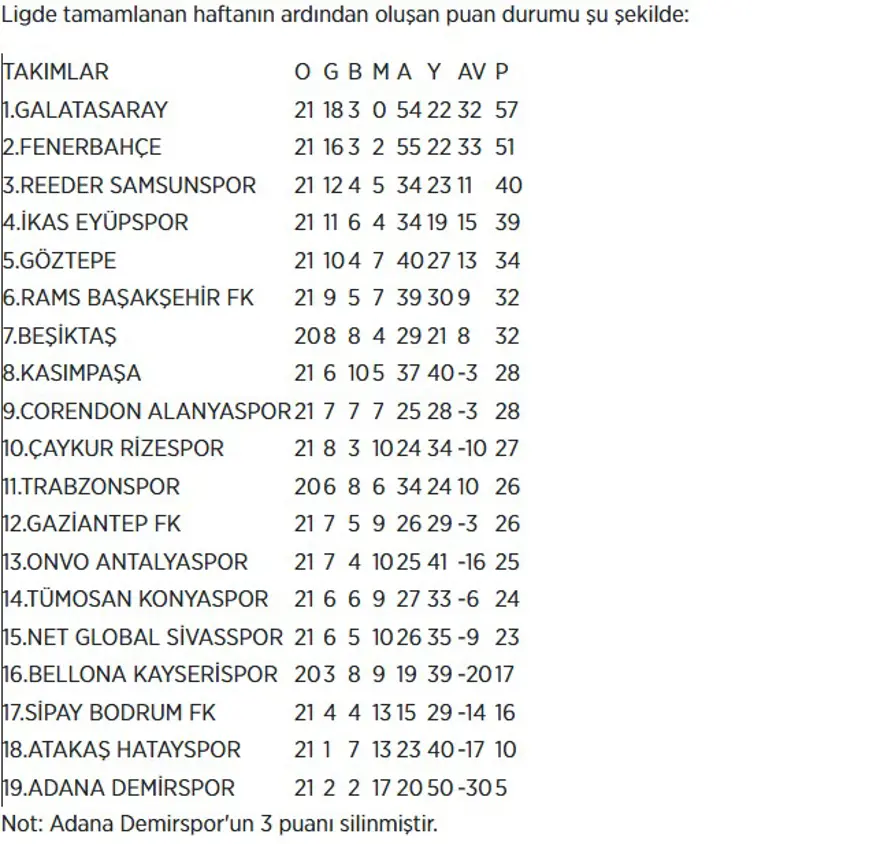 Ligde tamamlanan haftanın ardından oluşan puan durumu şu şekilde:

| TAKIMLAR | O | G | B | M | A | Y | AV | P |
|---|---|---|---|---|---|---|---|---|
| 1.GALATASARAY | 21 | 18 | 3 | 0 | 54 | 22 | 32 | 57 |
| 2.FENERBAHÇE | 21 | 16 | 3 | 2 | 55 | 22 | 33 | 51 |
| 3.REEDER SAMSUNSPOR | 21 | 12 | 4 | 5 | 34 | 23 | 11 | 40 |
| 4.İKAS EYÜPSPOR | 21 | 11 | 6 | 4 | 34 | 19 | 15 | 39 |
| 5.GÖZTEPE | 21 | 10 | 4 | 7 | 40 | 27 | 13 | 34 |
| 6.RAMS BAŞAKŞEHİR FK | 21 | 9 | 5 | 7 | 39 | 30 | 9 | 32 |
| 7.BEŞİKTAŞ | 20 | 8 | 8 | 4 | 29 | 21 | 8 | 32 |
| 8.KASIMPAŞA | 21 | 6 | 10 | 5 | 37 | 40 | -3 | 28 |
| 9.CORENDON ALANYASPOR | 21 | 7 | 7 | 7 | 25 | 28 | -3 | 28 |
| 10.ÇAYKUR RİZESPOR | 21 | 8 | 3 | 10 | 24 | 34 | -10 | 27 |
| 11.TRABZONSPOR | 20 | 6 | 8 | 6 | 34 | 24 | 10 | 26 |
| 12.GAZİANTEP FK | 21 | 7 | 5 | 9 | 26 | 29 | -3 | 26 |
| 13.ONVO ANTALYASPOR | 21 | 7 | 4 | 10 | 25 | 41 | -16 | 25 |
| 14.TÜMOSAN KONYASPOR | 21 | 6 | 6 | 9 | 27 | 33 | -6 | 24 |
| 15.NET GLOBAL SİVASSPOR | 21 | 6 | 5 | 10 | 26 | 35 | -9 | 23 |
| 16.BELLONA KAYSERİSPOR | 20 | 3 | 8 | 9 | 19 | 39 | -20 | 17 |
| 17.SİPAY BODRUM FK | 21 | 4 | 4 | 13 | 15 | 29 | -14 | 16 |
| 18.ATAKAŞ HATAYSPOR | 21 | 1 | 7 | 13 | 23 | 40 | -17 | 10 |
| 19.ADANA DEMİRSPOR | 21 | 2 | 2 | 17 | 20 | 50 | -30 | 5 |

Not: Adana Demirspor'un 3 puanı silinmiştir.